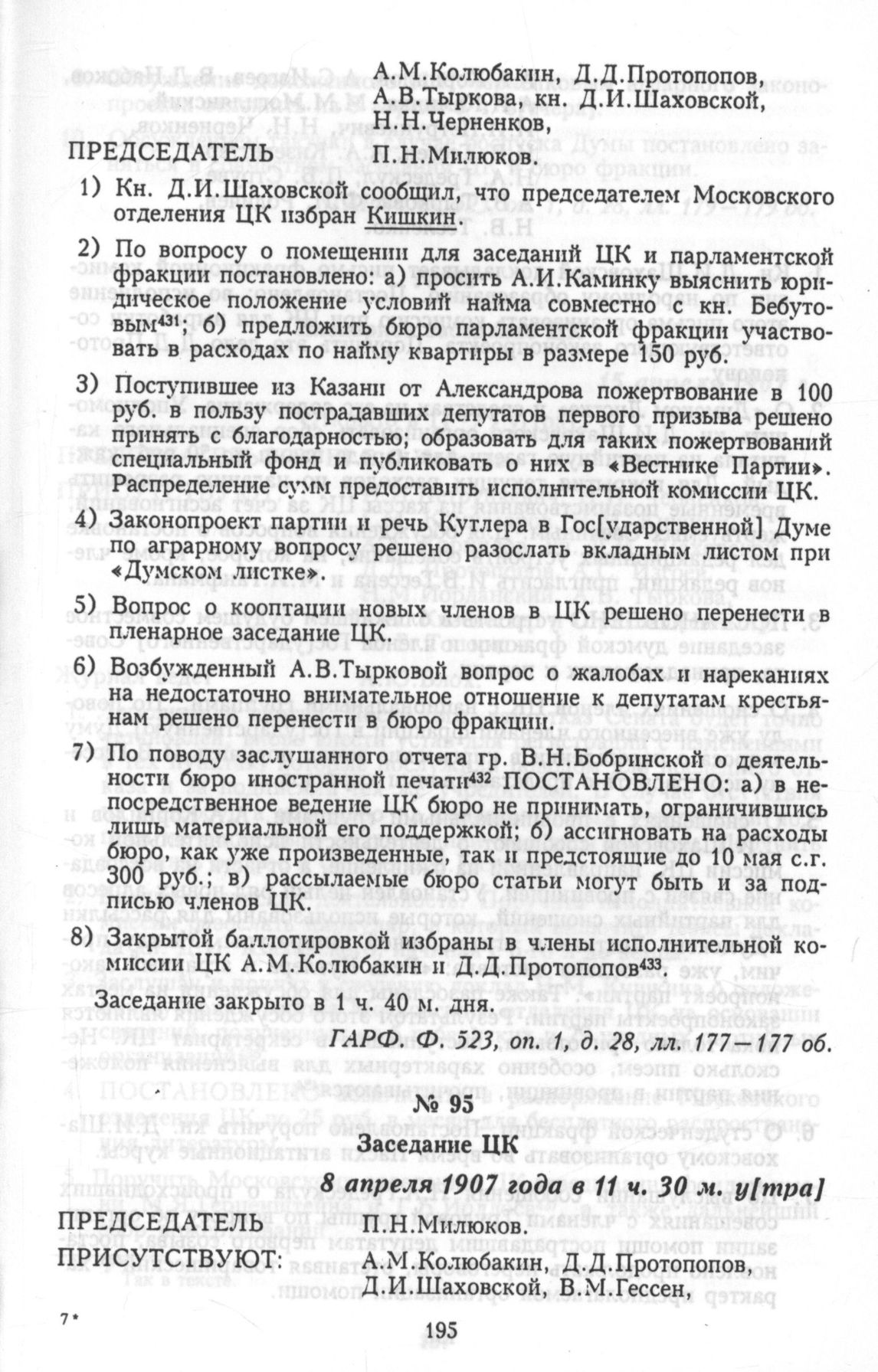 А.М.Колюбакин, Д.Д.Протопопов, А.В.Тыркова, кн. Д.И.Шаховской, Н.Н.Черненков,

ПРЕДСЕДАТЕЛЬ П.Н.Милюков.

1) Кн. Д.И.Шаховской сообщил, что председателем Московского отделения ЦК избран Кишкин.

2) По вопросу о помещении для заседаний ЦК и парламентской фракции постановлено: а) просить А.И.Каминку выяснить юридическое положение условий найма совместно с кн. Бебутовым$^{431}$; б) предложить бюро парламентской фракции участвовать в расходах по найму квартиры в размере 150 руб.

3) Поступившее из Казани от Александрова пожертвование в 100 руб. в пользу пострадавших депутатов первого призыва решено принять с благодарностью; образовать для таких пожертвований специальный фонд и публиковать о них в «Вестнике Партии». Распределение сумм предоставить исполнительной комиссии ЦК.

4) Законопроект партии и речь Кутлера в Гос[ударственной] Думе по аграрному вопросу решено разослать вкладным листом при «Думском листке».

5) Вопрос о кооптации новых членов в ЦК решено перенести в пленарное заседание ЦК.

6) Возбужденный А.В.Тырковой вопрос о жалобах и нареканиях на недостаточно внимательное отношение к депутатам крестьянам решено перенести в бюро фракции.

7) По поводу заслушанного отчета гр. В.Н.Бобринской о деятельности бюро иностранной печати$^{432}$ ПОСТАНОВЛЕНО: а) в непосредственное ведение ЦК бюро не принимать, ограничившись лишь материальной его поддержкой; б) ассигновать на расходы бюро, как уже произведенные, так и предстоящие до 10 мая с.г. 300 руб.; в) рассылаемые бюро статьи могут быть и за подписью членов ЦК.

8) Закрытой баллотировкой избраны в члены исполнительной комиссии ЦК А.М.Колюбакин и Д.Д.Протопопов$^{433}$.

Заседание закрыто в 1 ч. 40 м. дня.

ГАРФ. Ф. 523, оп. 1, д. 28, лл. 177—177 об.

№ 95

Заседание ЦК

8 апреля 1907 года в 11 ч. 30 м. у[тра]

ПРЕДСЕДАТЕЛЬ П.Н.Милюков.
ПРИСУТСТВУЮТ: А.М.Колюбакин, Д.Д.Протопопов, Д.И.Шаховской, В.М.Гессен,

7*

195